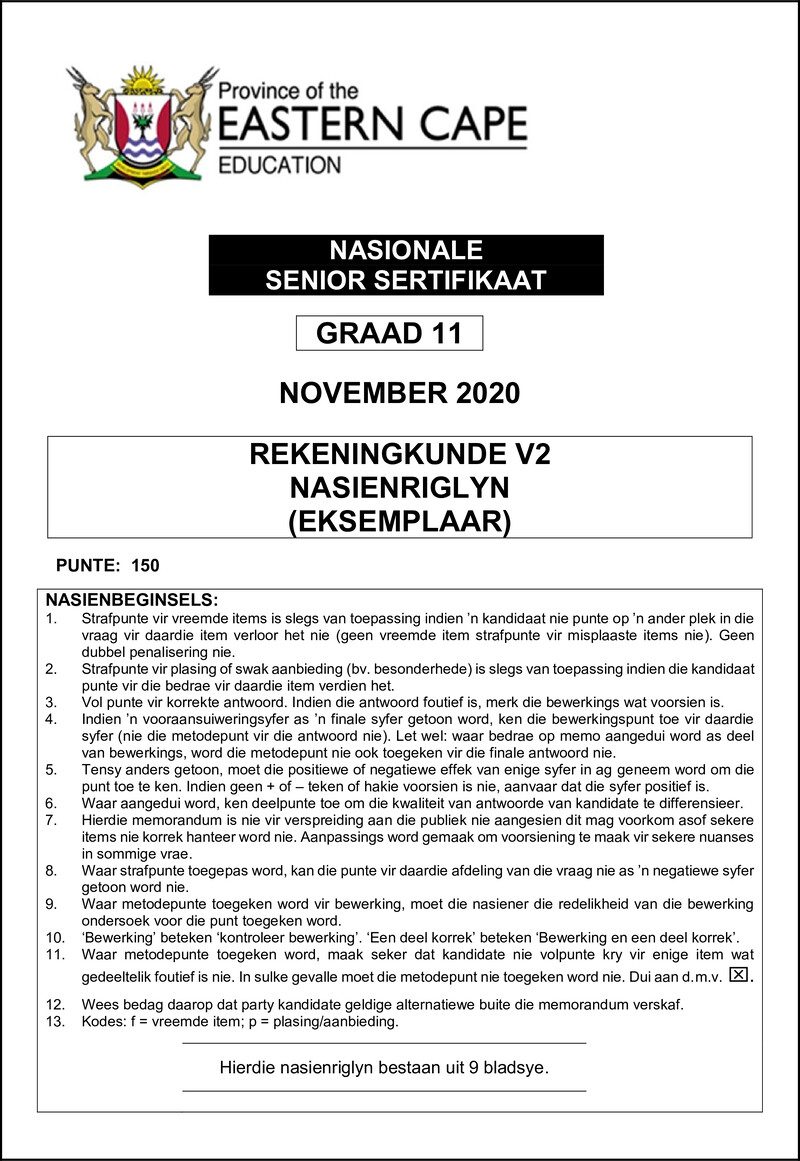 Province of the
EASTERN CAPE
EDUCATION

NASIONALE
SENIOR SERTIFIKAAT

GRAAD 11

NOVEMBER 2020

REKENINGKUNDE V2
NASIENRIGLYN
(EKSEMPLAAR)

PUNTE: 150

NASIENBEGINSELS:
1. Strafpunte vir vreemde items is slegs van toepassing indien 'n kandidaat nie punte op 'n ander plek in die vraag vir daardie item verloor het nie (geen vreemde item strafpunte vir misplaaste items nie). Geen dubbel penalisering nie.
2. Strafpunte vir plasing of swak aanbieding (bv. besonderhede) is slegs van toepassing indien die kandidaat punte vir die bedrae vir daardie item verdien het.
3. Vol punte vir korrekte antwoord. Indien die antwoord foutief is, merk die bewerkings wat voorsien is.
4. Indien 'n vooraansuiweringsyfer as 'n finale syfer getoon word, ken die bewerkingspunt toe vir daardie syfer (nie die metodepunt vir die antwoord nie). Let wel: waar bedrae op memo aangedui word as deel van bewerkings, word die metodepunt nie ook toegeken vir die finale antwoord nie.
5. Tensy anders getoon, moet die positiewe of negatiewe effek van enige syfer in ag geneem word om die punt toe te ken. Indien geen + of – teken of hakie voorsien is nie, aanvaar dat die syfer positief is.
6. Waar aangedui word, ken deelpunte toe om die kwaliteit van antwoorde van kandidate te differensieer.
7. Hierdie memorandum is nie vir verspreiding aan die publiek nie aangesien dit mag voorkom asof sekere items nie korrek hanteer word nie. Aanpassings word gemaak om voorsiening te maak vir sekere nuanses in sommige vrae.
8. Waar strafpunte toegepas word, kan die punte vir daardie afdeling van die vraag nie as 'n negatiewe syfer getoon word nie.
9. Waar metodepunte toegeken word vir bewerking, moet die nasiener die redelikheid van die bewerking ondersoek voor die punt toegeken word.
10. 'Bewerking' beteken 'kontroleer bewerking'. 'Een deel korrek' beteken 'Bewerking en een deel korrek'.
11. Waar metodepunte toegeken word, maak seker dat kandidate nie volpunte kry vir enige item wat gedeeltelik foutief is nie. In sulke gevalle moet die metodepunt nie toegeken word nie. Dui aan d.m.v. ☒.
12. Wees bedag daarop dat party kandidate geldige alternatiewe buite die memorandum verskaf.
13. Kodes: f = vreemde item; p = plasing/aanbieding.

Hierdie nasienriglyn bestaan uit 9 bladsye.